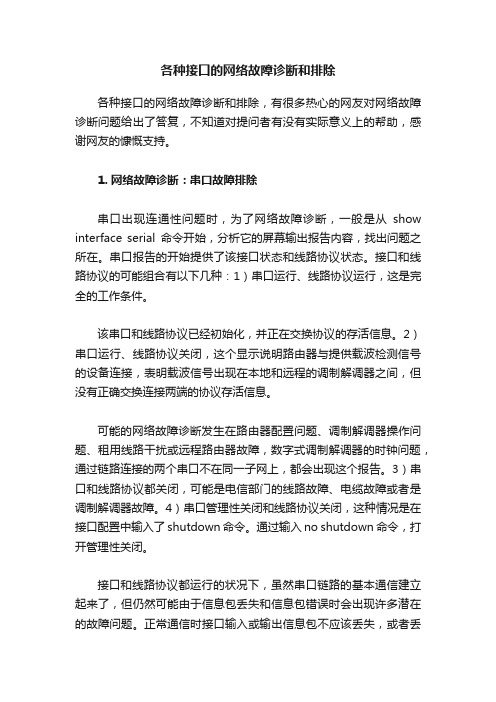 各种接口的网络故障诊断和排除

各种接口的网络故障诊断和排除，有很多热心的网友对网络故障诊断问题给出了答复，不知道对提问者有没有实际意义上的帮助，感谢网友的慷慨支持。

1. 网络故障诊断：串口故障排除

串口出现连通性问题时，为了网络故障诊断，一般是从 show interface serial 命令开始，分析它的屏幕输出报告内容，找出问题之所在。串口报告的开始提供了该接口状态和线路协议状态。接口和线路协议的可能组合有以下几种：1）串口运行、线路协议运行，这是完全的工作条件。

该串口和线路协议已经初始化，并正在交换协议的存活信息。2）串口运行、线路协议关闭，这个显示说明路由器与提供载波检测信号的设备连接，表明载波信号出现在本地和远程的调制解调器之间，但没有正确交换连接两端的协议存活信息。

可能的网络故障诊断发生在路由器配置问题、调制解调器操作问题、租用线路干扰或远程路由器故障，数字式调制解调器的时钟问题，通过链路连接的两个串口不在同一子网上，都会出现这个报告。3）串口和线路协议都关闭，可能是电信部门的线路故障、电缆故障或者是调制解调器故障。4）串口管理性关闭和线路协议关闭，这种情况是在接口配置中输入了 shutdown 命令。通过输入 no shutdown 命令，打开管理性关闭。

接口和线路协议都运行的状况下，虽然串口链路的基本通信建立起来了，但仍然可能由于信息包丢失和信息包错误时会出现许多潜在的故障问题。正常通信时接口输入或输出信息包不应该丢失，或者丢